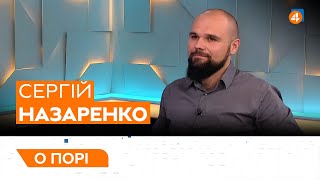 4

СЕРГІЙ
НАЗАРЕНКО

О ПОРІ